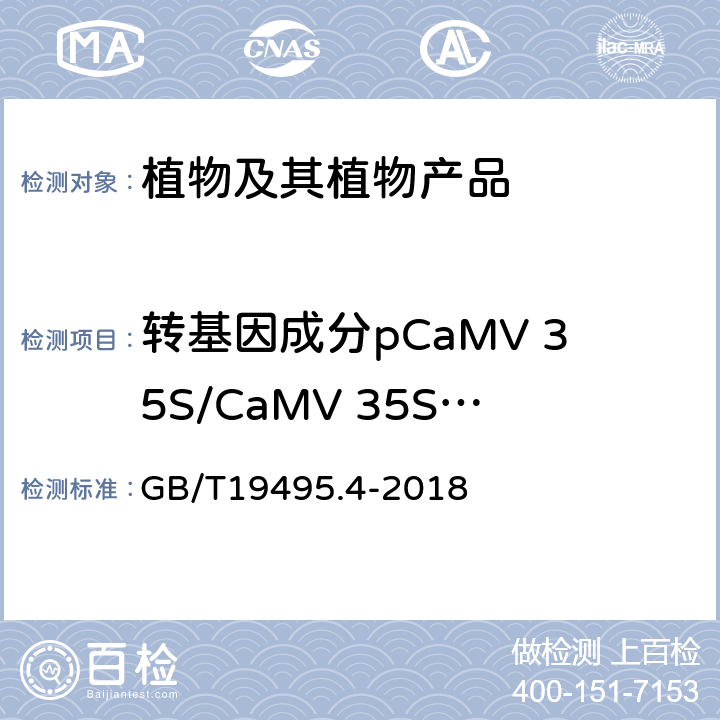 MA CNAS AL ilac-MRA

检测对象： 植物及其植物产品

检测项目： 转基因成分pCaMV 35S/CaMV 35S…

检测标准： GB/T19495.4-2018

百检
Baijiantest.com

做检测 上百检
400-151-7153